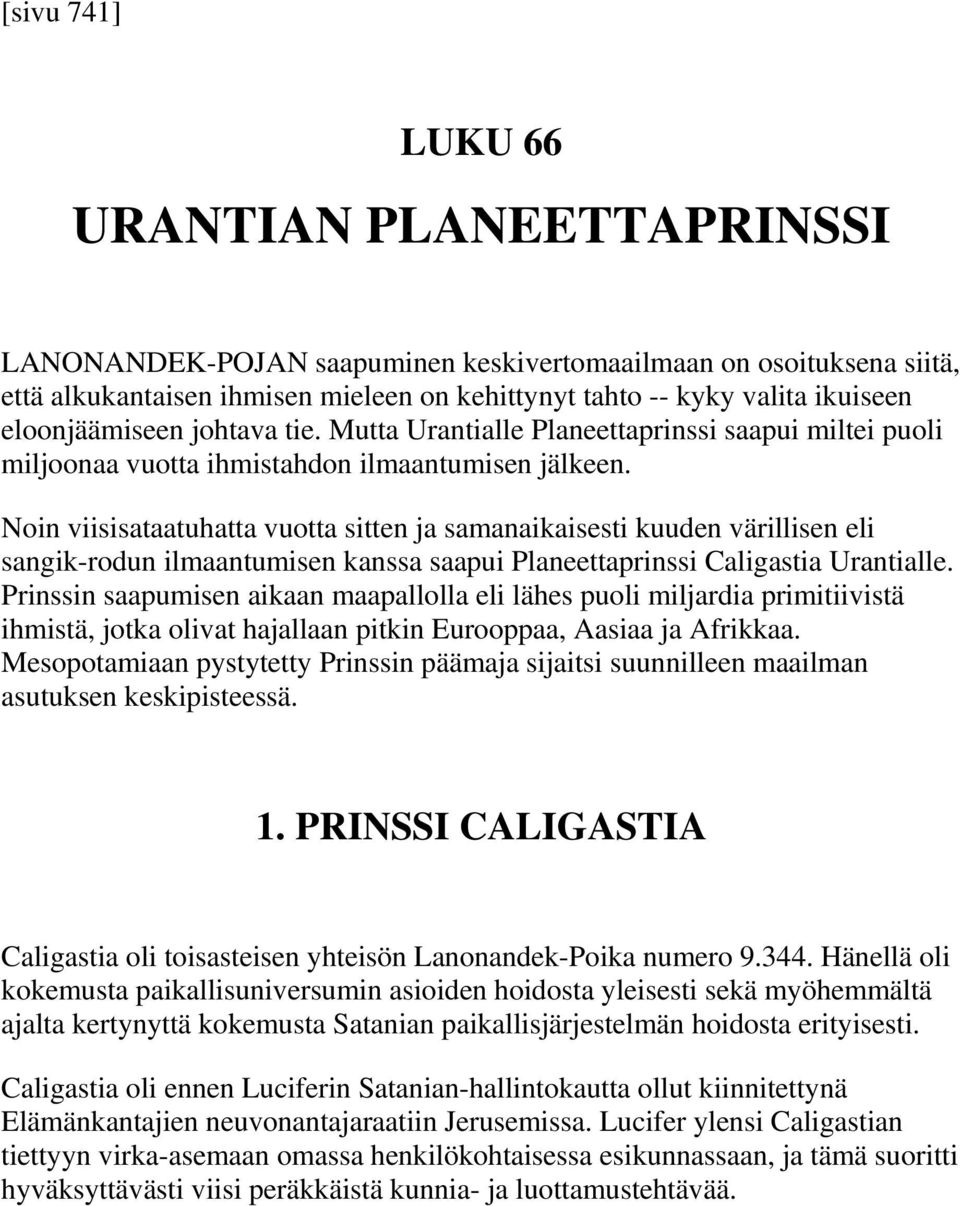 [sivu 741]

LUKU 66

URANTIAN PLANEETTAPRINSSI

LANONANDEK-POJAN saapuminen keskivertomaailmaan on osoituksena siitä, että alkukantaisen ihmisen mieleen on kehittynyt tahto -- kyky valita ikuiseen eloonjäämiseen johtava tie. Mutta Urantialle Planeettaprinssi saapui miltei puoli miljoonaa vuotta ihmistahdon ilmaantumisen jälkeen.

Noin viisisataatuhatta vuotta sitten ja samanaikaisesti kuuden värillisen eli sangik-rodun ilmaantumisen kanssa saapui Planeettaprinssi Caligastia Urantialle. Prinssin saapumisen aikaan maapallolla eli lähes puoli miljardia primitiivistä ihmistä, jotka olivat hajallaan pitkin Eurooppaa, Aasiaa ja Afrikkaa. Mesopotamiaan pystytetty Prinssin päämaja sijaitsi suunnilleen maailman asutuksen keskipisteessä.

1. PRINSSI CALIGASTIA

Caligastia oli toisasteisen yhteisön Lanonandek-Poika numero 9.344. Hänellä oli kokemusta paikallisuniversumin asioiden hoidosta yleisesti sekä myöhemmältä ajalta kertynyttä kokemusta Satanian paikallisjärjestelmän hoidosta erityisesti.

Caligastia oli ennen Luciferin Satanian-hallintokautta ollut kiinnitettynä Elämänkantajien neuvonantajaraatiin Jerusemissa. Lucifer ylensi Caligastian tiettyyn virka-asemaan omassa henkilökohtaisessa esikunnassaan, ja tämä suoritti hyväksyttävästi viisi peräkkäistä kunnia- ja luottamustehtävää.